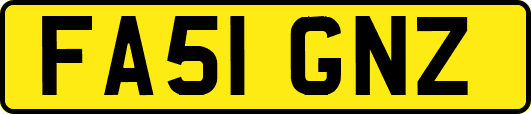 FA51 GNZ